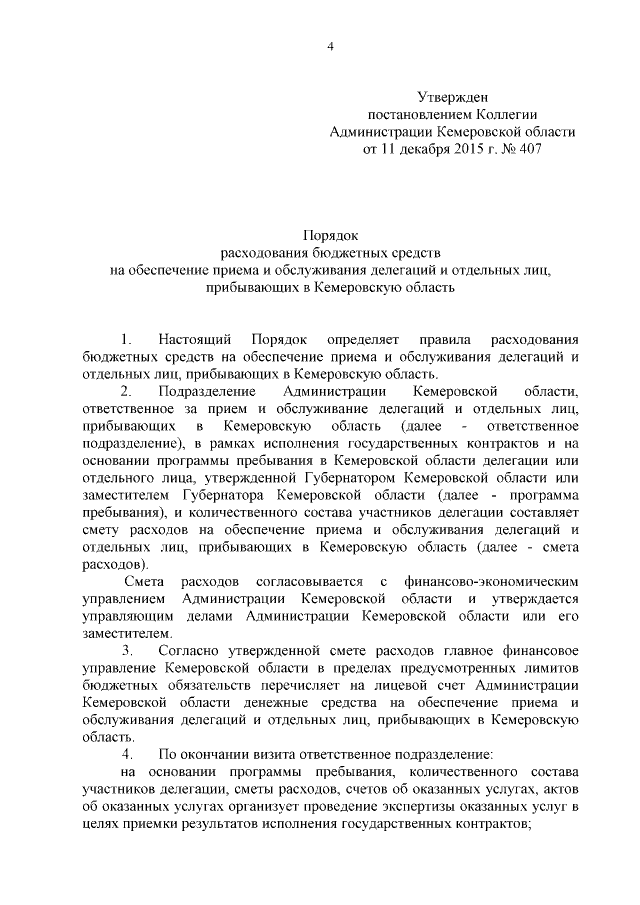 4

Утвержден
постановлением Коллегии
Администрации Кемеровской области
от 11 декабря 2015 г. № 407

Порядок
расходования бюджетных средств
на обеспечение приема и обслуживания делегаций и отдельных лиц, прибывающих в Кемеровскую область

1. Настоящий Порядок определяет правила расходования бюджетных средств на обеспечение приема и обслуживания делегаций и отдельных лиц, прибывающих в Кемеровскую область.

2. Подразделение Администрации Кемеровской области, ответственное за прием и обслуживание делегаций и отдельных лиц, прибывающих в Кемеровскую область (далее - ответственное подразделение), в рамках исполнения государственных контрактов и на основании программы пребывания в Кемеровской области делегации или отдельного лица, утвержденной Губернатором Кемеровской области или заместителем Губернатора Кемеровской области (далее - программа пребывания), и количественного состава участников делегации составляет смету расходов на обеспечение приема и обслуживания делегаций и отдельных лиц, прибывающих в Кемеровскую область (далее - смета расходов).

Смета расходов согласовывается с финансово-экономическим управлением Администрации Кемеровской области и утверждается управляющим делами Администрации Кемеровской области или его заместителем.

3. Согласно утвержденной смете расходов главное финансовое управление Кемеровской области в пределах предусмотренных лимитов бюджетных обязательств перечисляет на лицевой счет Администрации Кемеровской области денежные средства на обеспечение приема и обслуживания делегаций и отдельных лиц, прибывающих в Кемеровскую область.

4. По окончании визита ответственное подразделение:

на основании программы пребывания, количественного состава участников делегации, сметы расходов, счетов об оказанных услугах, актов об оказанных услугах организует проведение экспертизы оказанных услуг в целях приемки результатов исполнения государственных контрактов;